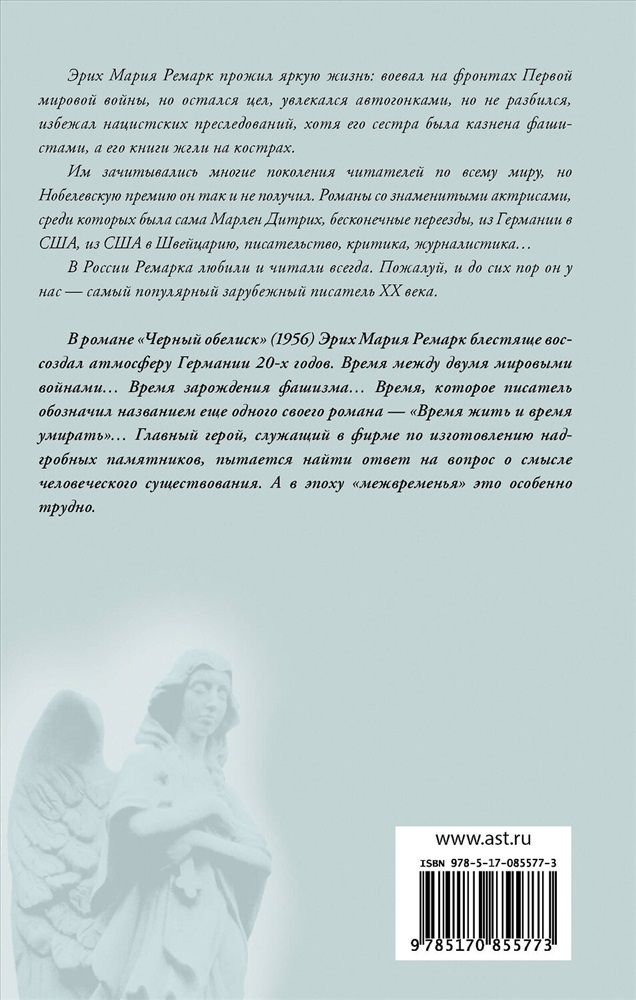 Эрих Мария Ремарк прожил яркую жизнь: воевал на фронтах Первой мировой войны, но остался цел, увлекался автогонками, но не разбился, избежал нацистских преследований, хотя его сестра была казнена фашистами, а его книги жгли на кострах.

Им зачитывались многие поколения читателей по всему миру, но Нобелевскую премию он так и не получил. Романы со знаменитыми актрисами, среди которых была сама Марлен Дитрих, бесконечные переезды, из Германии в США, из США в Швейцарию, писательство, критика, журналистика…

В России Ремарка любили и читали всегда. Пожалуй, и до сих пор он у нас — самый популярный зарубежный писатель XX века.

В романе «Черный обелиск» (1956) Эрих Мария Ремарк блестяще воссоздал атмосферу Германии 20-х годов. Время между двумя мировыми войнами… Время зарождения фашизма… Время, которое писатель обозначил названием еще одного своего романа — «Время жить и время умирать»… Главный герой, служащий в фирме по изготовлению надгробных памятников, пытается найти ответ на вопрос о смысле человеческого существования. А в эпоху «межвременья» это особенно трудно.

www.ast.ru

ISBN 978-5-17-085577-3

9 785170 855773